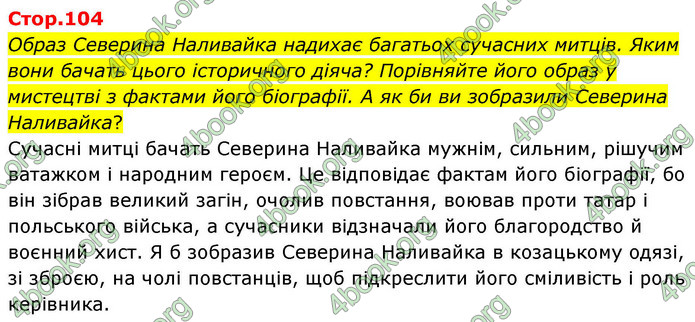 Стор.104

Образ Северина Наливайка надихає багатьох сучасних митців. Яким вони бачать цього історичного діяча? Порівняйте його образ у мистецтві з фактами його біографії. А як би ви зобразили Северина Наливайка?

Сучасні митці бачать Северина Наливайка мужнім, сильним, рішучим ватажком і народним героєм. Це відповідає фактам його біографії, бо він зібрав великий загін, очолив повстання, воював проти татар і польського війська, а сучасники відзначали його благородство й воєнний хист. Я б зобразив Северина Наливайка в козацькому одязі, зі зброєю, на чолі повстанців, щоб підкреслити його сміливість і роль керівника.

4book.org